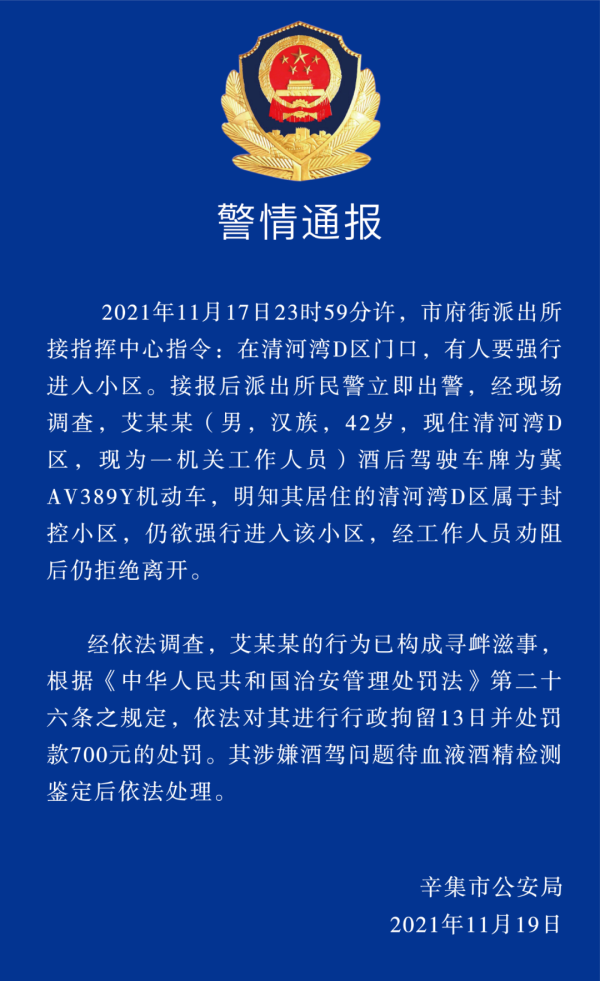 警情通报

2021年11月17日23时59分许，市府街派出所接指挥中心指令：在清河湾D区门口，有人要强行进入小区。接报后派出所民警立即出警，经现场调查，艾某某（男，汉族，42岁，现住清河湾D区，现为一机关工作人员）酒后驾驶车牌为冀AV389Y机动车，明知其居住的清河湾D区属于封控小区，仍欲强行进入该小区，经工作人员劝阻后仍拒绝离开。

经依法调查，艾某某的行为已构成寻衅滋事，根据《中华人民共和国治安管理处罚法》第二十六条之规定，依法对其进行行政拘留13日并处罚款700元的处罚。其涉嫌酒驾问题待血液酒精检测鉴定后依法处理。

辛集市公安局
2021年11月19日